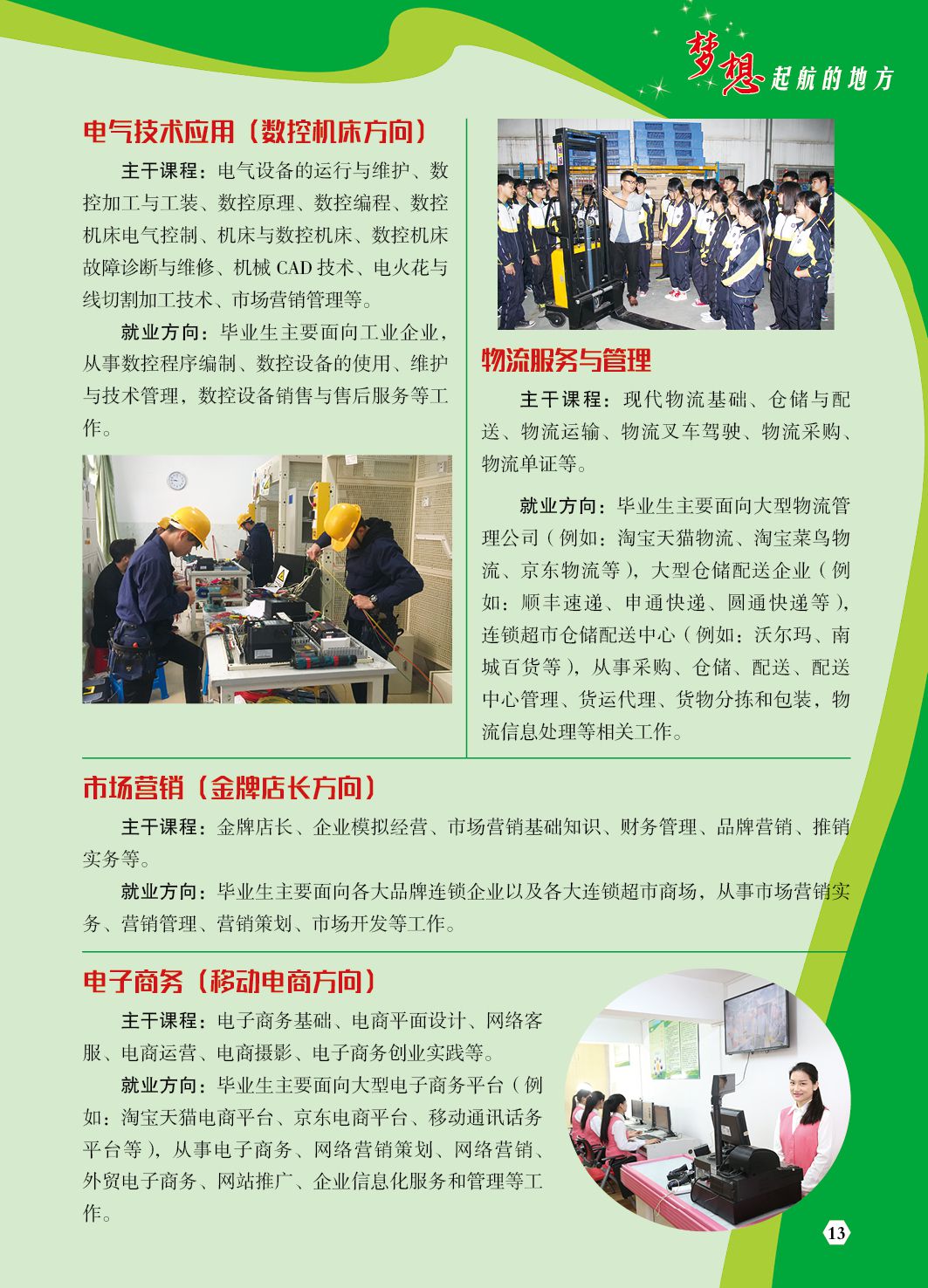 梦想起航的地方

电气技术应用（数控机床方向）

主干课程：电气设备的运行与维护、数控加工与工装、数控原理、数控编程、数控机床电气控制、机床与数控机床、数控机床故障诊断与维修、机械 CAD 技术、电火花与线切割加工技术、市场营销管理等。

就业方向：毕业生主要面向工业企业，从事数控程序编制、数控设备的使用、维护与技术管理，数控设备销售与售后服务等工作。

物流服务与管理

主干课程：现代物流基础、仓储与配送、物流运输、物流叉车驾驶、物流采购、物流单证等。

就业方向：毕业生主要面向大型物流管理公司（例如：淘宝天猫物流、淘宝菜鸟物流、京东物流等），大型仓储配送企业（例如：顺丰速递、申通快递、圆通快递等），连锁超市仓储配送中心（例如：沃尔玛、南城百货等），从事采购、仓储、配送、配送中心管理、货运代理、货物分拣和包装，物流信息处理等相关工作。

市场营销（金牌店长方向）

主干课程：金牌店长、企业模拟经营、市场营销基础知识、财务管理、品牌营销、推销实务等。

就业方向：毕业生主要面向各大品牌连锁企业以及各大连锁超市商场，从事市场营销实务、营销管理、营销策划、市场开发等工作。

电子商务（移动电商方向）

主干课程：电子商务基础、电商平面设计、网络客服、电商运营、电商摄影、电子商务创业实践等。

就业方向：毕业生主要面向大型电子商务平台（例如：淘宝天猫电商平台、京东电商平台、移动通讯话务平台等），从事电子商务、网络营销策划、网络营销、外贸电子商务、网站推广、企业信息化服务和管理等工作。

13